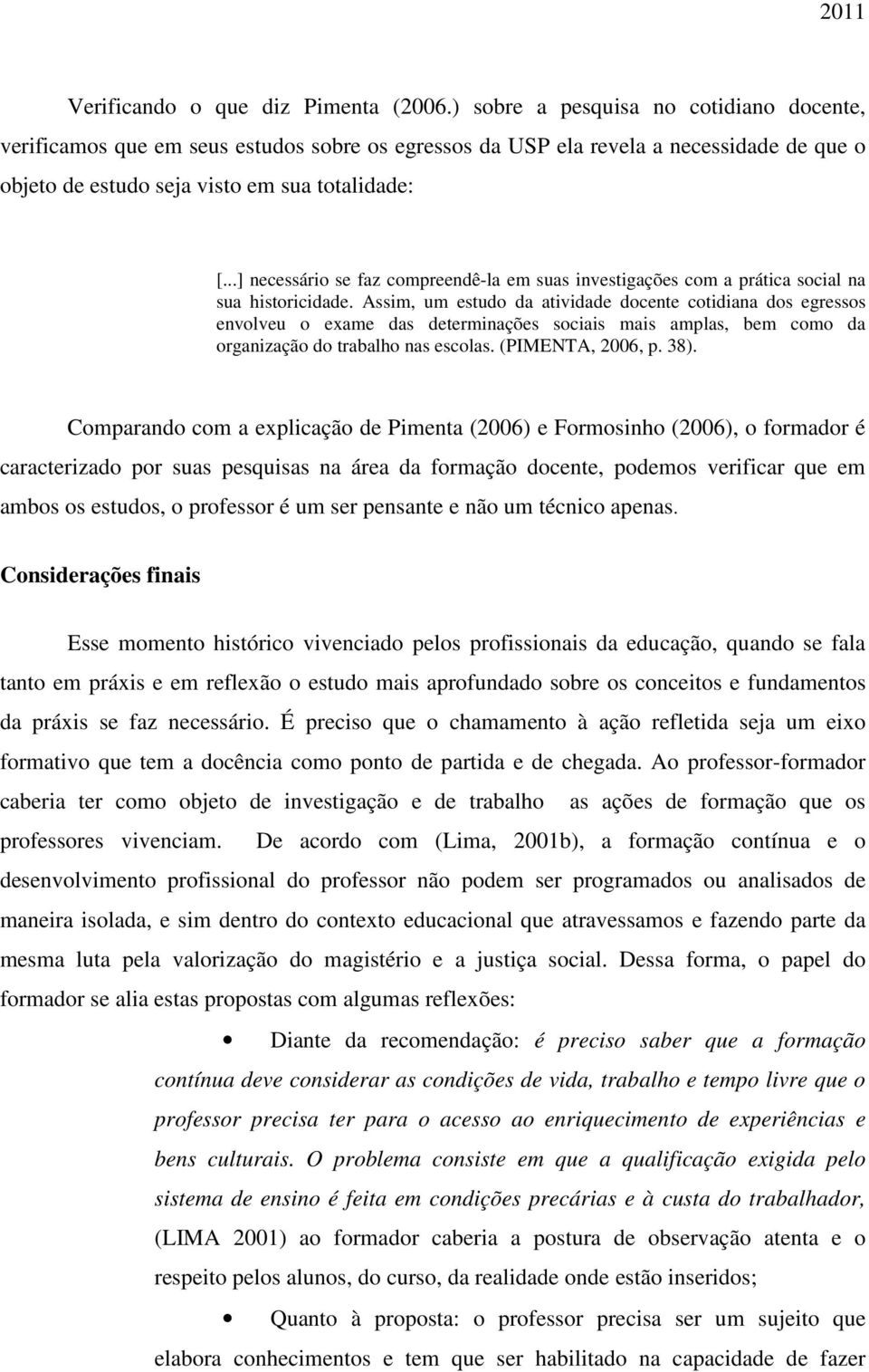 2011

Verificando o que diz Pimenta (2006.) sobre a pesquisa no cotidiano docente, verificamos que em seus estudos sobre os egressos da USP ela revela a necessidade de que o objeto de estudo seja visto em sua totalidade:

[...] necessário se faz compreendê-la em suas investigações com a prática social na sua historicidade. Assim, um estudo da atividade docente cotidiana dos egressos envolveu o exame das determinações sociais mais amplas, bem como da organização do trabalho nas escolas. (PIMENTA, 2006, p. 38).

Comparando com a explicação de Pimenta (2006) e Formosinho (2006), o formador é caracterizado por suas pesquisas na área da formação docente, podemos verificar que em ambos os estudos, o professor é um ser pensante e não um técnico apenas.

Considerações finais

Esse momento histórico vivenciado pelos profissionais da educação, quando se fala tanto em práxis e em reflexão o estudo mais aprofundado sobre os conceitos e fundamentos da práxis se faz necessário. É preciso que o chamamento à ação refletida seja um eixo formativo que tem a docência como ponto de partida e de chegada. Ao professor-formador caberia ter como objeto de investigação e de trabalho as ações de formação que os professores vivenciam. De acordo com (Lima, 2001b), a formação contínua e o desenvolvimento profissional do professor não podem ser programados ou analisados de maneira isolada, e sim dentro do contexto educacional que atravessamos e fazendo parte da mesma luta pela valorização do magistério e a justiça social. Dessa forma, o papel do formador se alia estas propostas com algumas reflexões:

• Diante da recomendação: é preciso saber que a formação contínua deve considerar as condições de vida, trabalho e tempo livre que o professor precisa ter para o acesso ao enriquecimento de experiências e bens culturais. O problema consiste em que a qualificação exigida pelo sistema de ensino é feita em condições precárias e à custa do trabalhador, (LIMA 2001) ao formador caberia a postura de observação atenta e o respeito pelos alunos, do curso, da realidade onde estão inseridos;

• Quanto à proposta: o professor precisa ser um sujeito que elabora conhecimentos e tem que ser habilitado na capacidade de fazer